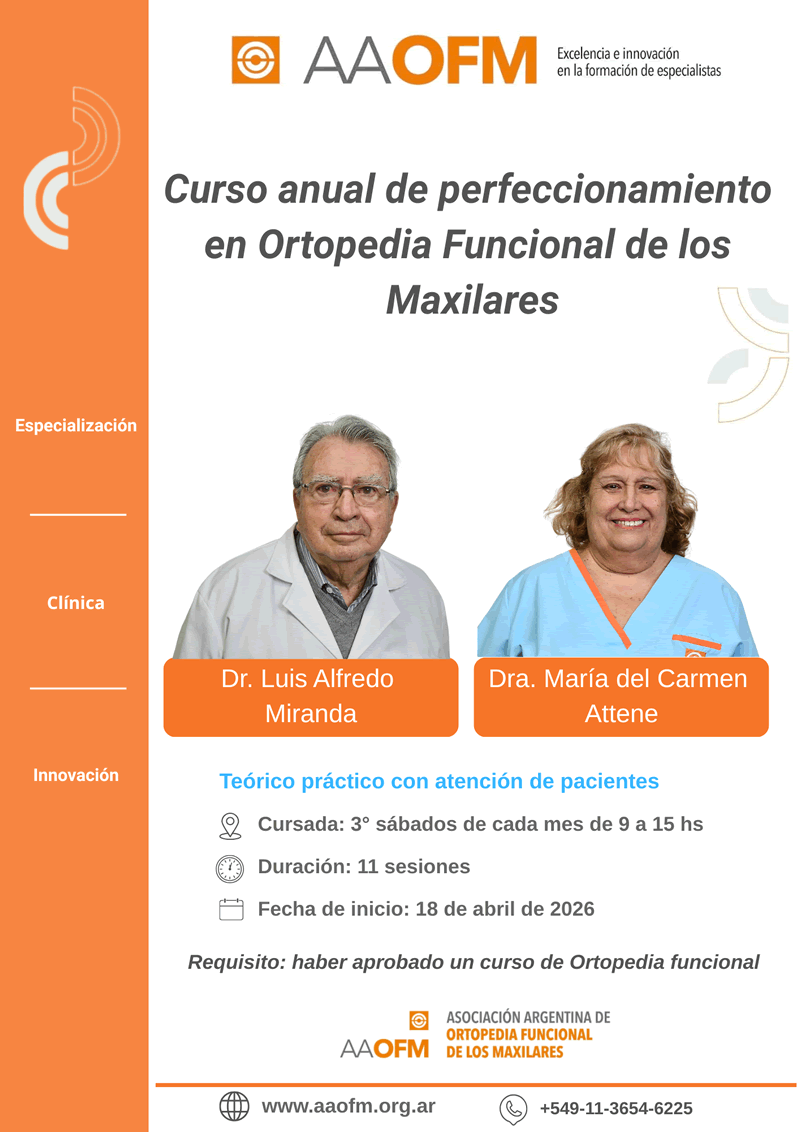 AAOFM
Excelencia e innovación en la formación de especialistas

Curso anual de perfeccionamiento en Ortopedia Funcional de los Maxilares

Especialización

Clínica

Innovación

Dr. Luis Alfredo Miranda

Dra. María del Carmen Attene

Teórico práctico con atención de pacientes

Cursada: 3° sábados de cada mes de 9 a 15 hs

Duración: 11 sesiones

Fecha de inicio: 18 de abril de 2026

Requisito: haber aprobado un curso de Ortopedia funcional

AAOFM
ASOCIACIÓN ARGENTINA DE ORTOPEDIA FUNCIONAL DE LOS MAXILARES

www.aaofm.org.ar

+549-11-3654-6225